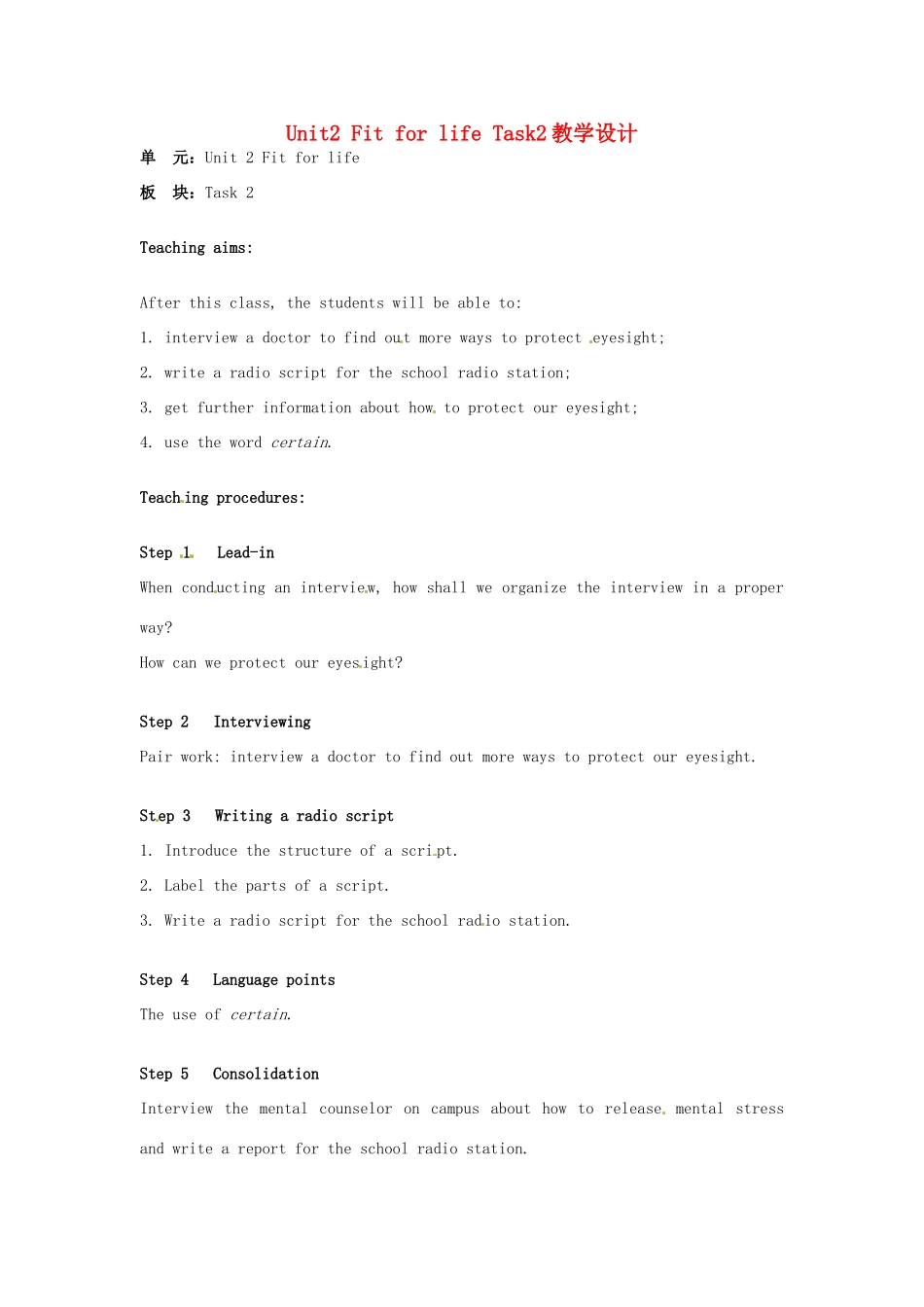 Unit2 Fit for life Task2教学设计

单 元：Unit 2 Fit for life

板 块：Task 2

Teaching aims:

After this class, the students will be able to:

1. interview a doctor to find out more ways to protect eyesight;

2. write a radio script for the school radio station;

3. get further information about how to protect our eyesight;

4. use the word certain.

Teaching procedures:

Step 1 Lead-in

When conducting an interview, how shall we organize the interview in a proper way?

How can we protect our eyesight?

Step 2 Interviewing

Pair work: interview a doctor to find out more ways to protect our eyesight.

Step 3 Writing a radio script

1. Introduce the structure of a script.

2. Label the parts of a script.

3. Write a radio script for the school radio station.

Step 4 Language points

The use of certain.

Step 5 Consolidation

Interview the mental counselor on campus about how to release mental stress and write a report for the school radio station.